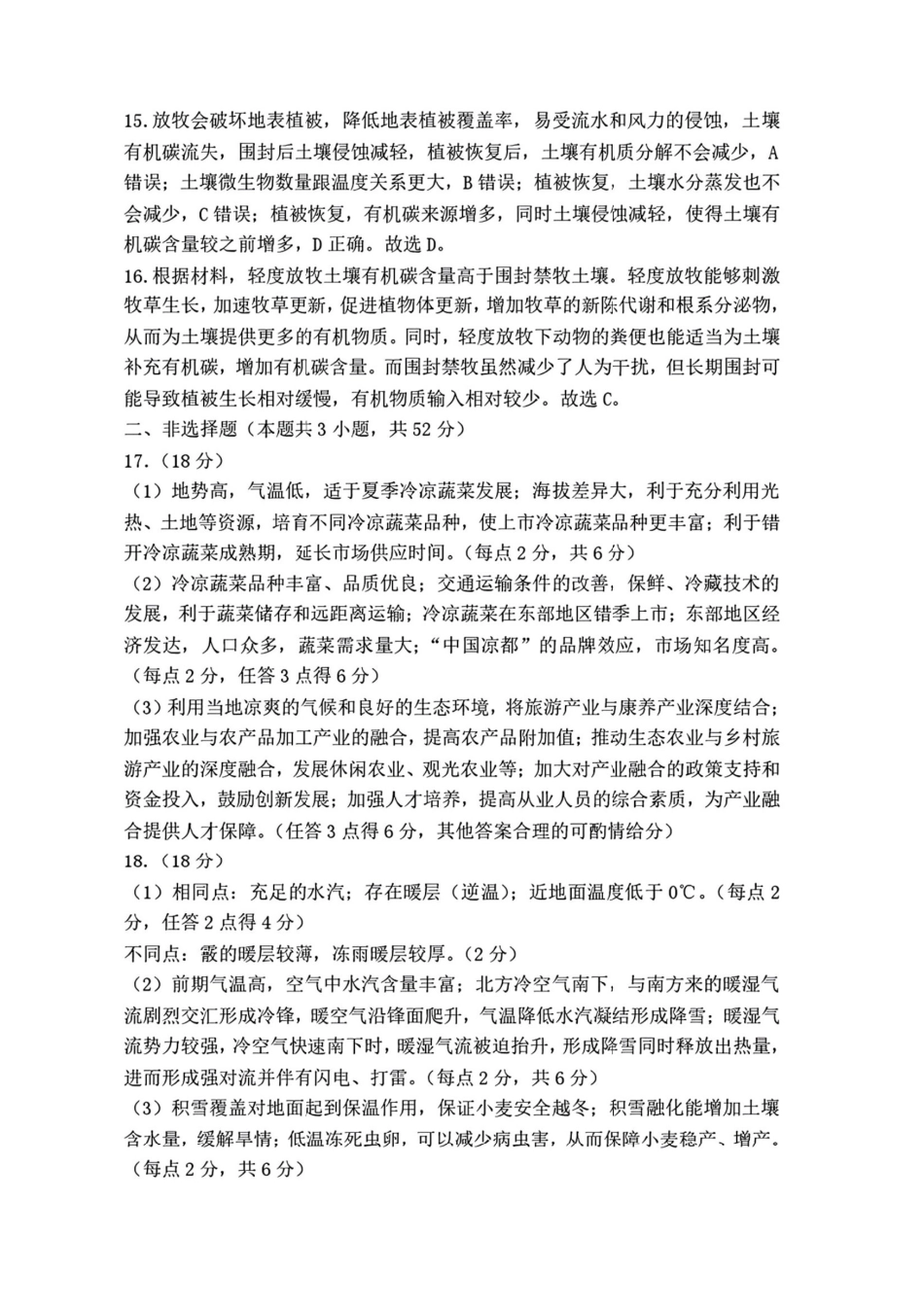 15.放牧会破坏地表植被，降低地表植被覆盖率，易受流水和风力的侵蚀，土壤有机碳流失，围封后土壤侵蚀减轻，植被恢复后，土壤有机质分解不会减少，A错误；土壤微生物数量跟温度关系更大，B错误；植被恢复，土壤水分蒸发也不会减少，C错误；植被恢复，有机碳来源增多，同时土壤侵蚀减轻，使得土壤有机碳含量较之前增多，D正确。故选D。

16.根据材料，轻度放牧土壤有机碳含量高于围封禁牧土壤。轻度放牧能够刺激牧草生长，加速牧草更新，促进植物体更新，增加牧草的新陈代谢和根系分泌物，从而为土壤提供更多的有机物质。同时，轻度放牧下动物的粪便也能适当为土壤补充有机碳，增加有机碳含量。而围封禁牧虽然减少了人为干扰，但长期围封可能导致植被生长相对缓慢，有机物质输入相对较少。故选C。

二、非选择题（本题共3小题，共52分）

17.（18分）

（1）地势高，气温低，适于夏季冷凉蔬菜发展；海拔差异大，利于充分利用光热、土地等资源，培育不同冷凉蔬菜品种，使上市冷凉蔬菜品种更丰富；利于错开冷凉蔬菜成熟期，延长市场供应时间。（每点2分，共6分）

（2）冷凉蔬菜品种丰富、品质优良；交通运输条件的改善，保鲜、冷藏技术的发展，利于蔬菜储存和远距离运输；冷凉蔬菜在东部地区错季上市；东部地区经济发达，人口众多，蔬菜需求量大；“中国凉都”的品牌效应，市场知名度高。（每点2分，任答3点得6分）

（3）利用当地凉爽的气候和良好的生态环境，将旅游产业与康养产业深度结合；加强农业与农产品加工产业的融合，提高农产品附加值；推动生态农业与乡村旅游产业的深度融合，发展休闲农业、观光农业等；加大对产业融合的政策支持和资金投入，鼓励创新发展；加强人才培养，提高从业人员的综合素质，为产业融合提供人才保障。（任答3点得6分，其他答案合理的可酌情给分）

18.（18分）

（1）相同点：充足的水汽；存在暖层（逆温）；近地面温度低于0℃。（每点2分，任答2点得4分）

不同点：霰的暖层较薄，冻雨暖层较厚。（2分）

（2）前期气温高，空气中水汽含量丰富；北方冷空气南下，与南方来的暖湿气流剧烈交汇形成冷锋，暖空气沿锋面爬升，气温降低水汽凝结形成降雪；暖湿气流势力较强，冷空气快速南下时，暖湿气流被迫抬升，形成降雪同时释放出热量，进而形成强对流并伴有闪电、打雷。（每点2分，共6分）

（3）积雪覆盖对地面起到保温作用，保证小麦安全越冬；积雪融化能增加土壤含水量，缓解旱情；低温冻死虫卵，可以减少病虫害，从而保障小麦稳产、增产。（每点2分，共6分）